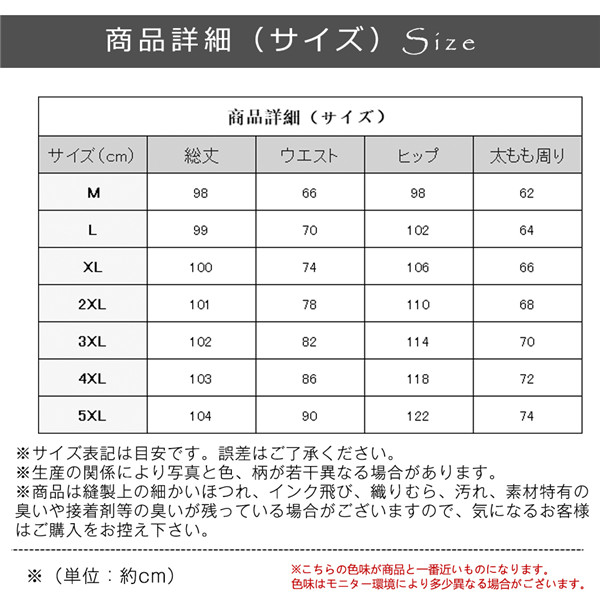 商品詳細（サイズ）Size

商品詳細（サイズ）

| サイズ（cm） | 総丈 | ウエスト | ヒップ | 太もも周り |
|---|---|---|---|---|
| M | 98 | 66 | 98 | 62 |
| L | 99 | 70 | 102 | 64 |
| XL | 100 | 74 | 106 | 66 |
| 2XL | 101 | 78 | 110 | 68 |
| 3XL | 102 | 82 | 114 | 70 |
| 4XL | 103 | 86 | 118 | 72 |
| 5XL | 104 | 90 | 122 | 74 |

※サイズ表記は目安です。誤差はご了承ください。
※生産の関係により写真と色、柄が若干異なる場合があります。
※商品は縫製上の細かいほつれ、インク飛び、織りむら、汚れ、素材特有の臭いや接着剤等の臭いが残っている場合がございますので、気になるお客様はご購入をお控え下さい。

※（単位：約cm）

※こちらの色味が商品と一番近いものになります。
色味はモニター環境により多少異なる場合がございます。